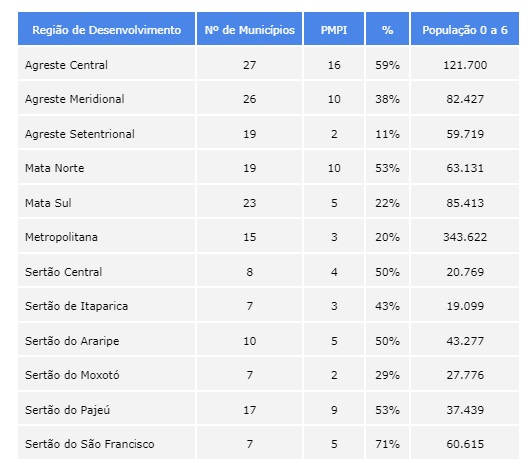 | Região de Desenvolvimento | Nº de Municípios | PMPI | % | População 0 a 6 |
|---|---|---|---|---|
| Agreste Central | 27 | 16 | 59% | 121.700 |
| Agreste Meridional | 26 | 10 | 38% | 82.427 |
| Agreste Setentrional | 19 | 2 | 11% | 59.719 |
| Mata Norte | 19 | 10 | 53% | 63.131 |
| Mata Sul | 23 | 5 | 22% | 85.413 |
| Metropolitana | 15 | 3 | 20% | 343.622 |
| Sertão Central | 8 | 4 | 50% | 20.769 |
| Sertão de Itaparica | 7 | 3 | 43% | 19.099 |
| Sertão do Araripe | 10 | 5 | 50% | 43.277 |
| Sertão do Moxotó | 7 | 2 | 29% | 27.776 |
| Sertão do Pajeú | 17 | 9 | 53% | 37.439 |
| Sertão do São Francisco | 7 | 5 | 71% | 60.615 |